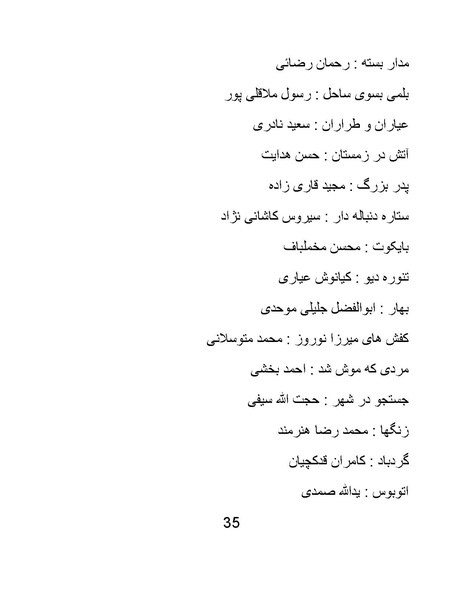 مدار بسته : رحمان رضائی

بلمی بسوی ساحل : رسول ملاقلی پور

عیاران و طراران : سعید نادری

آتش در زمستان : حسن هدایت

پدر بزرگ : مجید قاری زاده

ستاره دنباله دار : سیروس کاشانی نژاد

بایکوت : محسن مخملباف

تنوره دیو : کیانوش عیاری

بهار : ابوالفضل جلیلی موحدی

کفش های میرزا نوروز : محمد متوسلانی

مردی که موش شد : احمد بخشی

جستجو در شهر : حجت الله سیفی

زنگها : محمد رضا هنرمند

گردباد : کامران قدکچیان

اتوبوس : یدالله صمدی

35